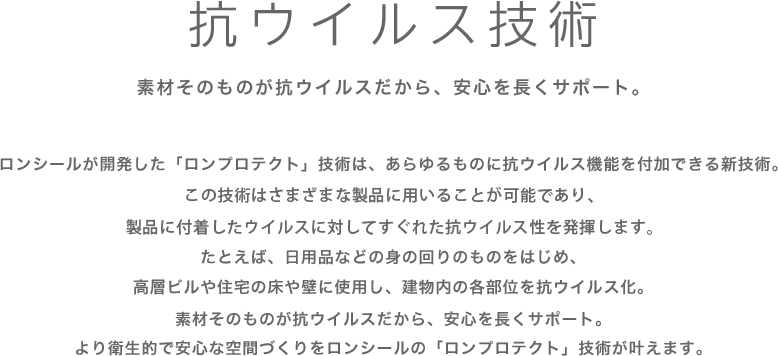 抗ウイルス技術

素材そのものが抗ウイルスだから、安心を長くサポート。

ロンシールが開発した「ロンプロテクト」技術は、あらゆるものに抗ウイルス機能を付加できる新技術。
この技術はさまざまな製品に用いることが可能であり、
製品に付着したウイルスに対してすぐれた抗ウイルス性を発揮します。
たとえば、日用品などの身の回りのものをはじめ、
高層ビルや住宅の床や壁に使用し、建物内の各部位を抗ウイルス化。
素材そのものが抗ウイルスだから、安心を長くサポート。
より衛生的で安心な空間づくりをロンシールの「ロンプロテクト」技術が叶えます。